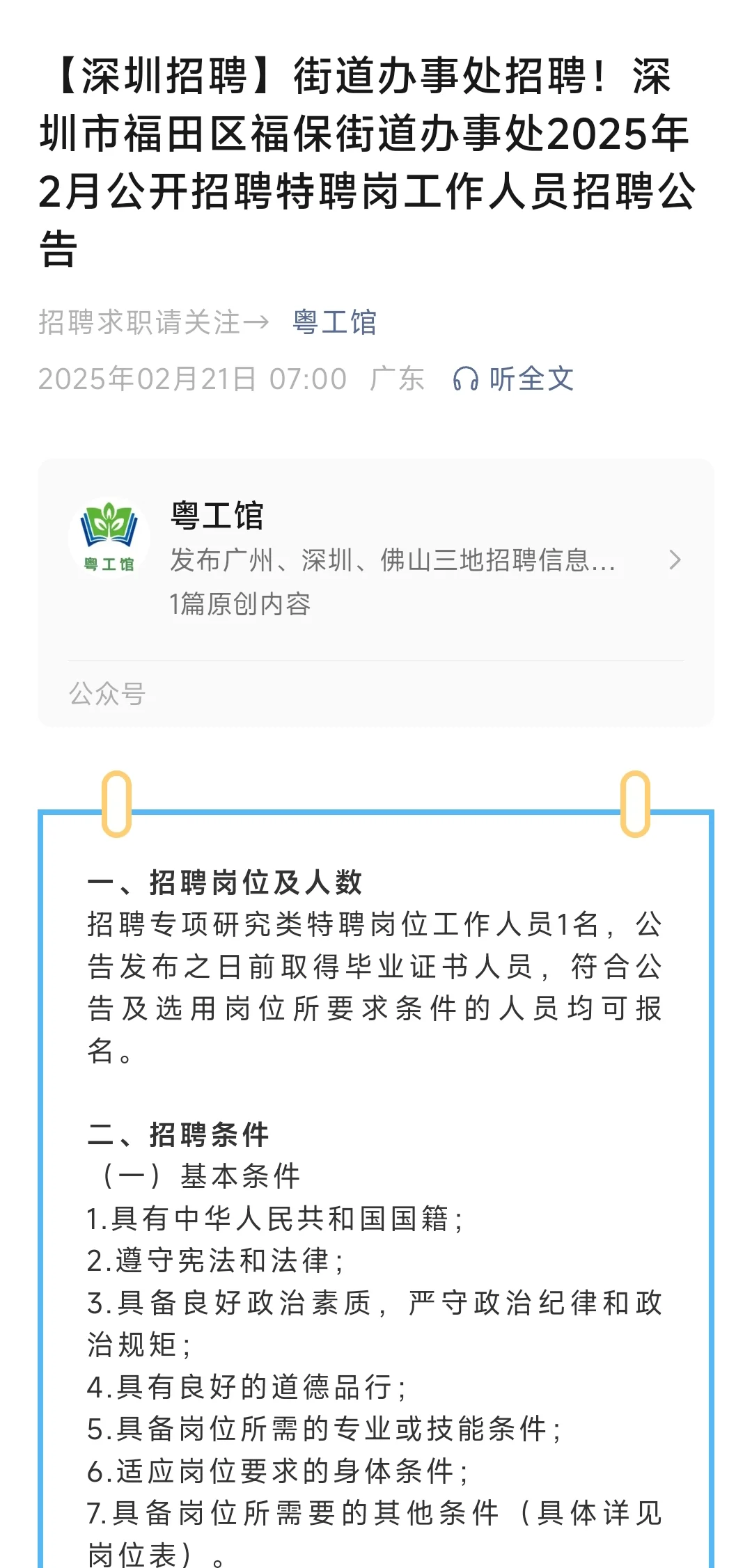 【深圳招聘】街道办事处招聘！深圳市福田区福保街道办事处2025年2月公开招聘特聘岗工作人员招聘公告

招聘求职请关注→ 粤工馆

2025年02月21日 07:00 广东 听全文

粤工馆
粤工馆
发布广州、深圳、佛山三地招聘信息...
1篇原创内容

公众号

一、招聘岗位及人数
招聘专项研究类特聘岗位工作人员1名，公告发布之日前取得毕业证书人员，符合公告及选用岗位所要求条件的人员均可报名。

二、招聘条件
（一）基本条件
1.具有中华人民共和国国籍；
2.遵守宪法和法律；
3.具备良好政治素质，严守政治纪律和政治规矩；
4.具有良好的道德品行；
5.具备岗位所需的专业或技能条件；
6.适应岗位要求的身体条件；
7.具备岗位所需要的其他条件（具体详见岗位表）。